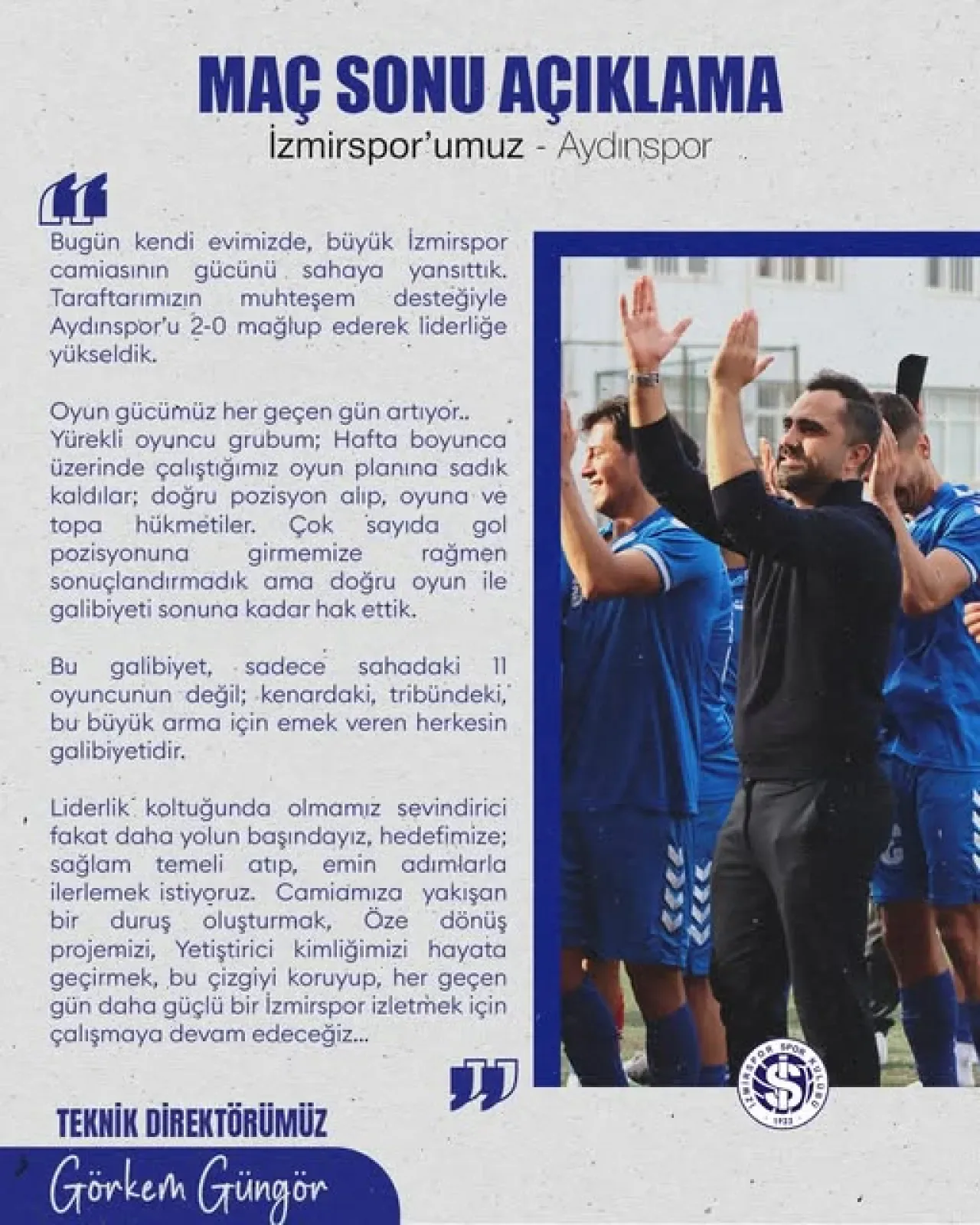 MAÇ SONU AÇIKLAMA

İzmirspor'umuz - Aydınspor

Bugün kendi evimizde, büyük İzmirspor camiasının gücünü sahaya yansıttık. Taraftarımızın muhteşem desteğiyle Aydınspor'u 2-0 mağlup ederek liderliğe yükseldik.

Oyun gücümüz her geçen gün artıyor.. Yürekli oyuncu grubum; Hafta boyunca üzerinde çalıştığımız oyun planına sadık kaldılar; doğru pozisyon alıp, oyuna ve topa hükmetiler. Çok sayıda gol pozisyonuna girmemize rağmen sonuçlandırmadık ama doğru oyun ile galibiyeti sonuna kadar hak ettik.

Bu galibiyet, sadece sahadaki 11 oyuncunun değil; kenardaki, tribündeki, bu büyük arma için emek veren herkesin galibiyetidir.

Liderlik koltuğunda olmamız sevindirici fakat daha yolun başındayız, hedefimize; sağlam temeli atıp, emin adımlarla ilerlemek istiyoruz. Camiamıza yakışan bir duruş oluşturmak, Öze dönüş projemizi, Yetiştirici kimliğimizi hayata geçirmek, bu çizgiyi koruyup, her geçen gün daha güçlü bir İzmirspor izletmek için çalışmaya devam edeceğiz...

TEKNİK DİREKTÖRÜMÜZ
Görkem Güngör

İZMİRSPOR SPOR KULÜBÜ
1923